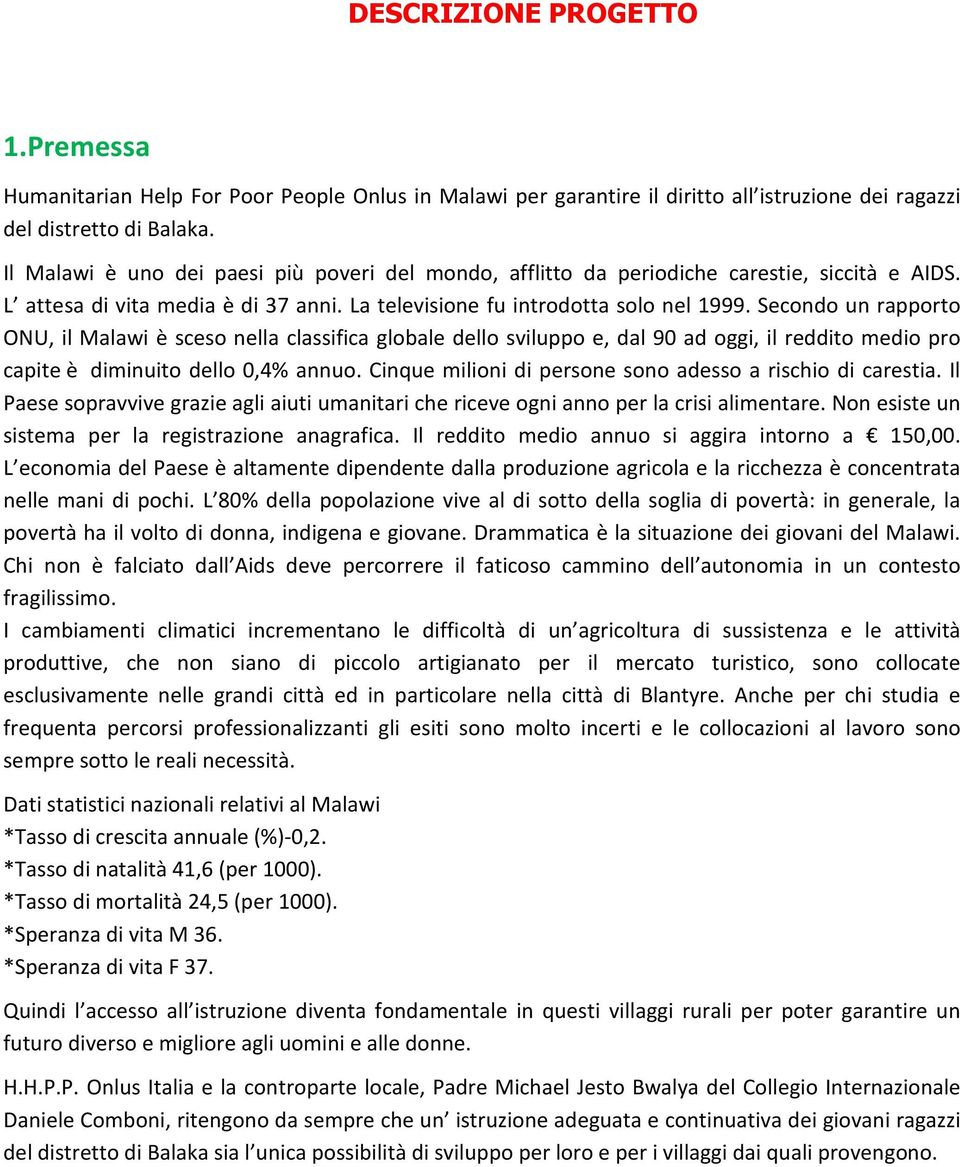 DESCRIZIONE PROGETTO

1.Premessa

Humanitarian Help For Poor People Onlus in Malawi per garantire il diritto all istruzione dei ragazzi del distretto di Balaka.

Il Malawi è uno dei paesi più poveri del mondo, afflitto da periodiche carestie, siccità e AIDS. L attesa di vita media è di 37 anni. La televisione fu introdotta solo nel 1999. Secondo un rapporto ONU, il Malawi è sceso nella classifica globale dello sviluppo e, dal 90 ad oggi, il reddito medio pro capite è diminuito dello 0,4% annuo. Cinque milioni di persone sono adesso a rischio di carestia. Il Paese sopravvive grazie agli aiuti umanitari che riceve ogni anno per la crisi alimentare. Non esiste un sistema per la registrazione anagrafica. Il reddito medio annuo si aggira intorno a € 150,00. L economia del Paese è altamente dipendente dalla produzione agricola e la ricchezza è concentrata nelle mani di pochi. L 80% della popolazione vive al di sotto della soglia di povertà: in generale, la povertà ha il volto di donna, indigena e giovane. Drammatica è la situazione dei giovani del Malawi. Chi non è falciato dall Aids deve percorrere il faticoso cammino dell autonomia in un contesto fragilissimo.
I cambiamenti climatici incrementano le difficoltà di un agricoltura di sussistenza e le attività produttive, che non siano di piccolo artigianato per il mercato turistico, sono collocate esclusivamente nelle grandi città ed in particolare nella città di Blantyre. Anche per chi studia e frequenta percorsi professionalizzanti gli esiti sono molto incerti e le collocazioni al lavoro sono sempre sotto le reali necessità.

Dati statistici nazionali relativi al Malawi
*Tasso di crescita annuale (%)-0,2.
*Tasso di natalità 41,6 (per 1000).
*Tasso di mortalità 24,5 (per 1000).
*Speranza di vita M 36.
*Speranza di vita F 37.

Quindi l accesso all istruzione diventa fondamentale in questi villaggi rurali per poter garantire un futuro diverso e migliore agli uomini e alle donne.

H.H.P.P. Onlus Italia e la controparte locale, Padre Michael Jesto Bwalya del Collegio Internazionale Daniele Comboni, ritengono da sempre che un istruzione adeguata e continuativa dei giovani ragazzi del distretto di Balaka sia l unica possibilità di sviluppo per loro e per i villaggi dai quali provengono.